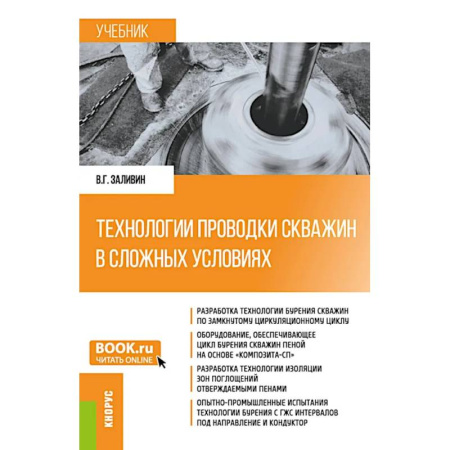 УЧЕБНИК

В.Г. ЗАЛИВИН

ТЕХНОЛОГИИ ПРОВОДКИ СКВАЖИН В СЛОЖНЫХ УСЛОВИЯХ

РАЗРАБОТКА ТЕХНОЛОГИИ БУРЕНИЯ СКВАЖИН ПО ЗАМКНУТОМУ ЦИРКУЛЯЦИОННОМУ ЦИКЛУ

ОБОРУДОВАНИЕ, ОБЕСПЕЧИВАЮЩЕЕ ЦИКЛ БУРЕНИЯ СКВАЖИН ПЕНОЙ НА ОСНОВЕ «КОМПОЗИТА-СП»

РАЗРАБОТКА ТЕХНОЛОГИИ ИЗОЛЯЦИИ ЗОН ПОГЛОЩЕНИЙ ОТВЕРЖДАЕМЫМИ ПЕНАМИ

ОПЫТНО-ПРОМЫШЛЕННЫЕ ИСПЫТАНИЯ ТЕХНОЛОГИИ БУРЕНИЯ С ГЖС ИНТЕРВАЛОВ ПОД НАПРАВЛЕНИЕ И КОНДУКТОР

BOOK.ru
ЧИТАТЬ ONLINE

КНОРУС